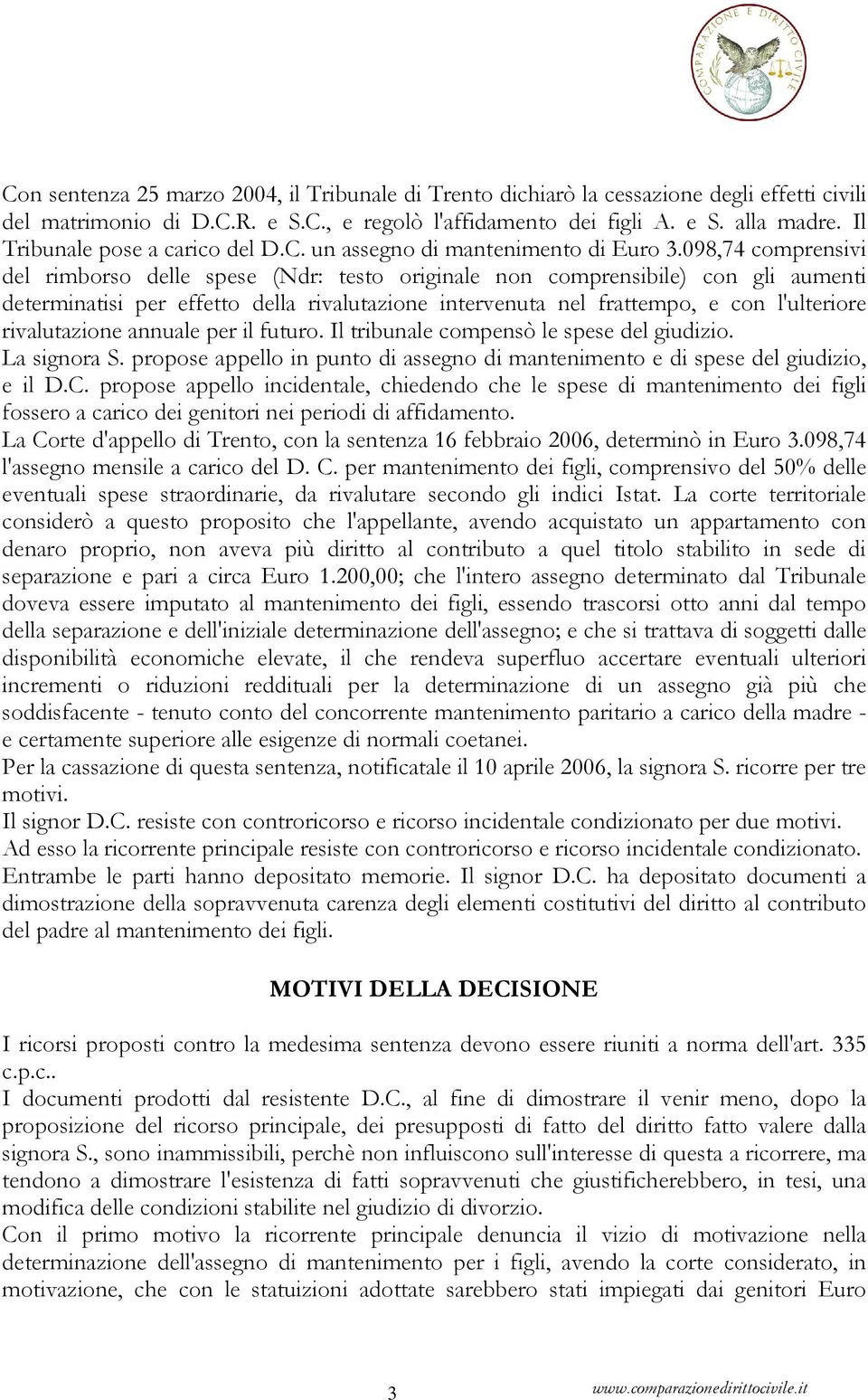 COMPARAZIONE E DIRITTO CIVILE

Con sentenza 25 marzo 2004, il Tribunale di Trento dichiarò la cessazione degli effetti civili del matrimonio di D.C.R. e S.C., e regolò l'affidamento dei figli A. e S. alla madre. Il Tribunale pose a carico del D.C. un assegno di mantenimento di Euro 3.098,74 comprensivi del rimborso delle spese (Ndr: testo originale non comprensibile) con gli aumenti determinatisi per effetto della rivalutazione intervenuta nel frattempo, e con l'ulteriore rivalutazione annuale per il futuro. Il tribunale compensò le spese del giudizio.
La signora S. propose appello in punto di assegno di mantenimento e di spese del giudizio, e il D.C. propose appello incidentale, chiedendo che le spese di mantenimento dei figli fossero a carico dei genitori nei periodi di affidamento.
La Corte d'appello di Trento, con la sentenza 16 febbraio 2006, determinò in Euro 3.098,74 l'assegno mensile a carico del D. C. per mantenimento dei figli, comprensivo del 50% delle eventuali spese straordinarie, da rivalutare secondo gli indici Istat. La corte territoriale considerò a questo proposito che l'appellante, avendo acquistato un appartamento con denaro proprio, non aveva più diritto al contributo a quel titolo stabilito in sede di separazione e pari a circa Euro 1.200,00; che l'intero assegno determinato dal Tribunale doveva essere imputato al mantenimento dei figli, essendo trascorsi otto anni dal tempo della separazione e dell'iniziale determinazione dell'assegno; e che si trattava di soggetti dalle disponibilità economiche elevate, il che rendeva superfluo accertare eventuali ulteriori incrementi o riduzioni reddituali per la determinazione di un assegno già più che soddisfacente - tenuto conto del concorrente mantenimento paritario a carico della madre - e certamente superiore alle esigenze di normali coetanei.
Per la cassazione di questa sentenza, notificatale il 10 aprile 2006, la signora S. ricorre per tre motivi.
Il signor D.C. resiste con controricorso e ricorso incidentale condizionato per due motivi.
Ad esso la ricorrente principale resiste con controricorso e ricorso incidentale condizionato.
Entrambe le parti hanno depositato memorie. Il signor D.C. ha depositato documenti a dimostrazione della sopravvenuta carenza degli elementi costitutivi del diritto al contributo del padre al mantenimento dei figli.

MOTIVI DELLA DECISIONE

I ricorsi proposti contro la medesima sentenza devono essere riuniti a norma dell'art. 335 c.p.c..
I documenti prodotti dal resistente D.C., al fine di dimostrare il venir meno, dopo la proposizione del ricorso principale, dei presupposti di fatto del diritto fatto valere dalla signora S., sono inammissibili, perchè non influiscono sull'interesse di questa a ricorrere, ma tendono a dimostrare l'esistenza di fatti sopravvenuti che giustificherebbero, in tesi, una modifica delle condizioni stabilite nel giudizio di divorzio.
Con il primo motivo la ricorrente principale denuncia il vizio di motivazione nella determinazione dell'assegno di mantenimento per i figli, avendo la corte considerato, in motivazione, che con le statuizioni adottate sarebbero stati impiegati dai genitori Euro

3 www.comparazionedirittocivile.it